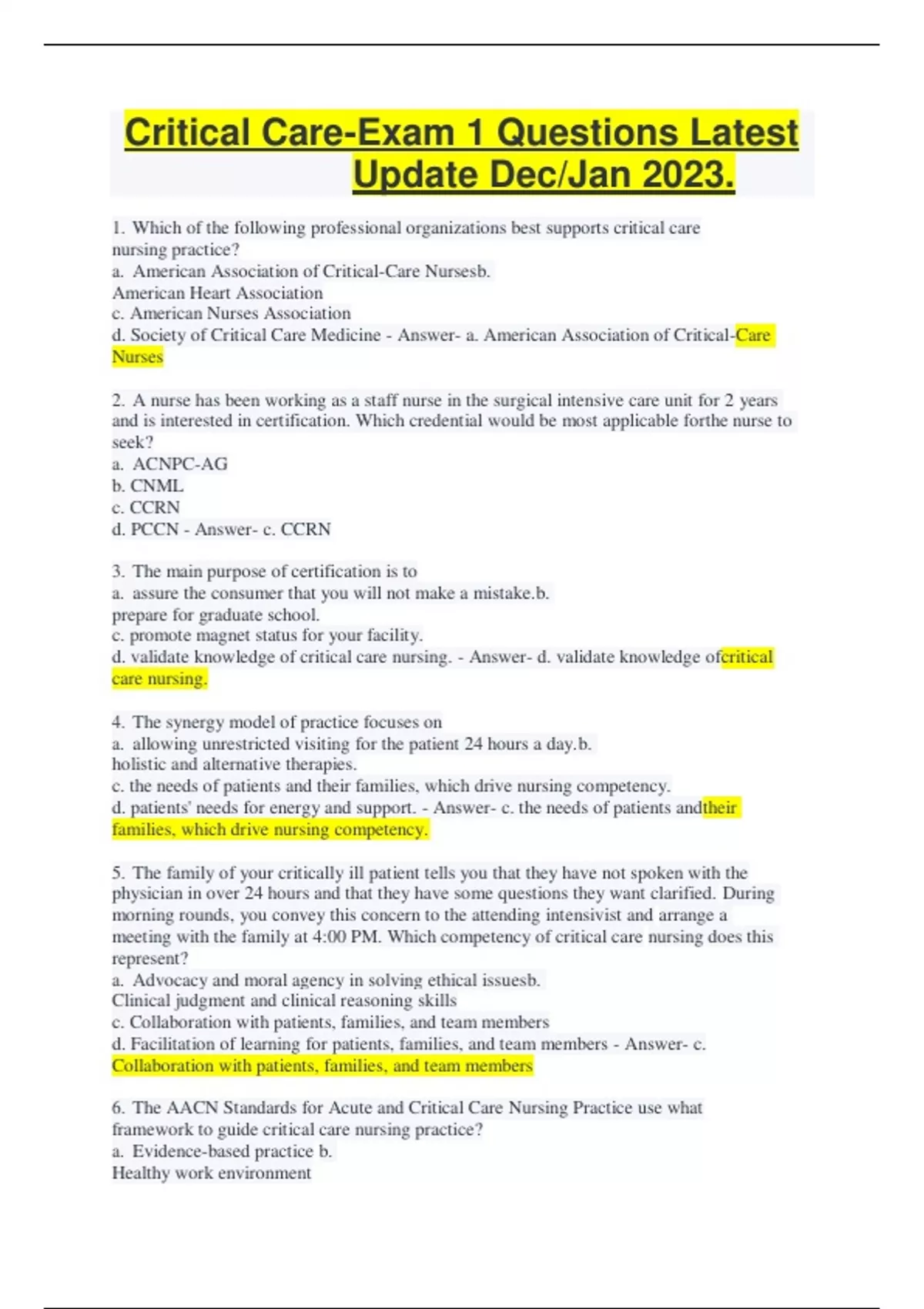 Critical Care-Exam 1 Questions Latest Update Dec/Jan 2023.

1. Which of the following professional organizations best supports critical care nursing practice?
a. American Association of Critical-Care Nursesb.
American Heart Association
c. American Nurses Association
d. Society of Critical Care Medicine - Answer- a. American Association of Critical-Care Nurses

2. A nurse has been working as a staff nurse in the surgical intensive care unit for 2 years and is interested in certification. Which credential would be most applicable forthe nurse to seek?
a. ACNPC-AG
b. CNML
c. CCRN
d. PCCN - Answer- c. CCRN

3. The main purpose of certification is to
a. assure the consumer that you will not make a mistake.b.
prepare for graduate school.
c. promote magnet status for your facility.
d. validate knowledge of critical care nursing. - Answer- d. validate knowledge ofcritical care nursing.

4. The synergy model of practice focuses on
a. allowing unrestricted visiting for the patient 24 hours a day.b.
holistic and alternative therapies.
c. the needs of patients and their families, which drive nursing competency.
d. patients' needs for energy and support. - Answer- c. the needs of patients andtheir families, which drive nursing competency.

5. The family of your critically ill patient tells you that they have not spoken with the physician in over 24 hours and that they have some questions they want clarified. During morning rounds, you convey this concern to the attending intensivist and arrange a meeting with the family at 4:00 PM. Which competency of critical care nursing does this represent?
a. Advocacy and moral agency in solving ethical issuesb.
Clinical judgment and clinical reasoning skills
c. Collaboration with patients, families, and team members
d. Facilitation of learning for patients, families, and team members - Answer- c. Collaboration with patients, families, and team members

6. The AACN Standards for Acute and Critical Care Nursing Practice use what framework to guide critical care nursing practice?
a. Evidence-based practice b.
Healthy work environment